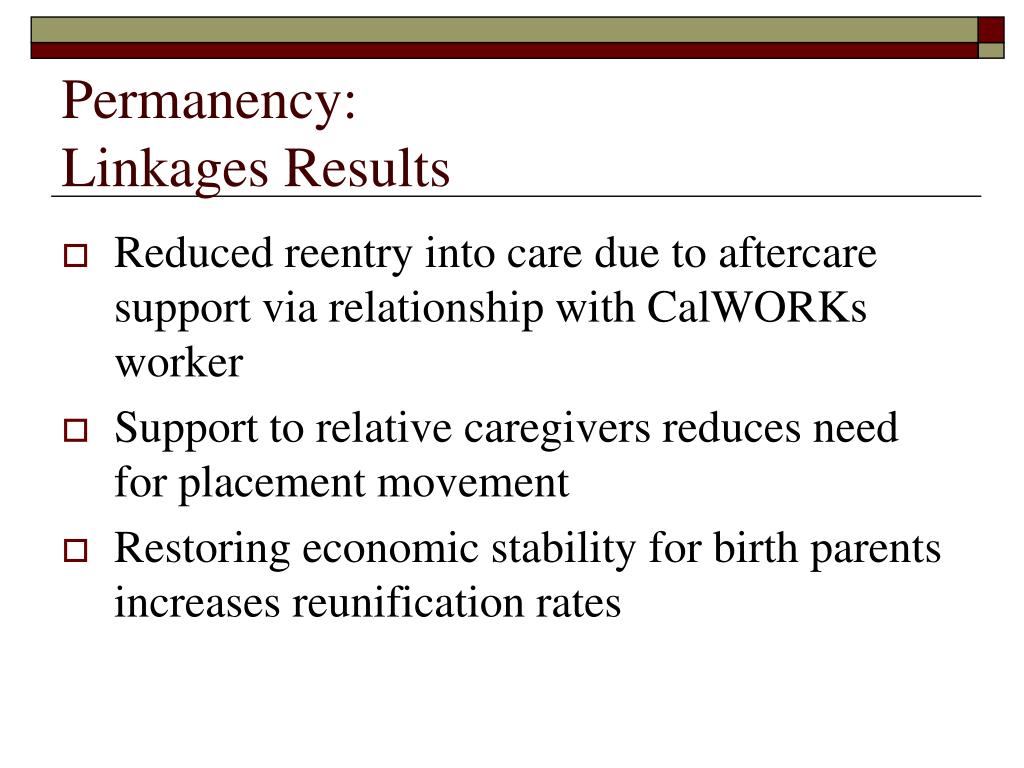 Permanency:
Linkages Results

Reduced reentry into care due to aftercare support via relationship with CalWORKs worker

Support to relative caregivers reduces need for placement movement

Restoring economic stability for birth parents increases reunification rates